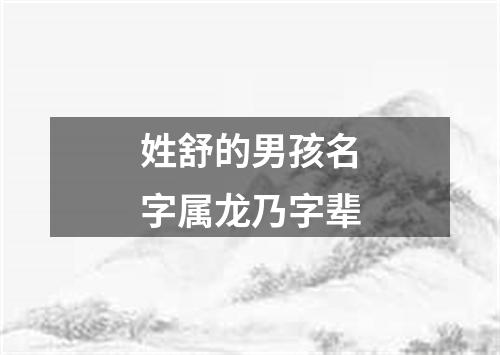 姓舒的男孩名字属龙乃字辈